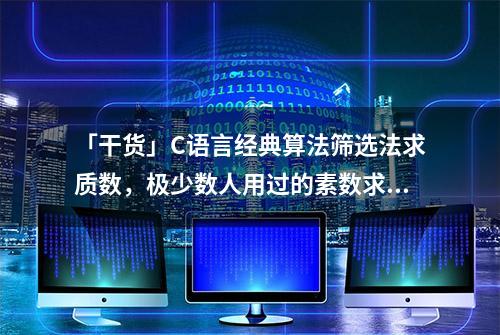 「干货」C语言经典算法筛选法求质数，极少数人用过的素数求...